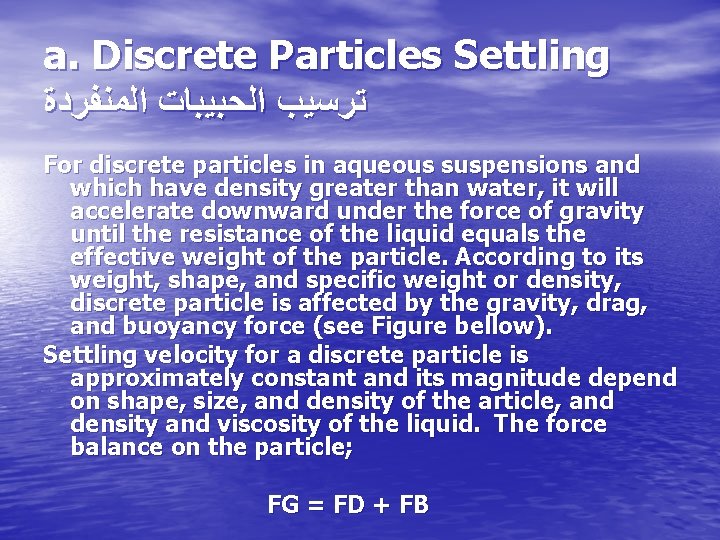 a. Discrete Particles Settling
ترسيب الحبيبات المنفردة

For discrete particles in aqueous suspensions and which have density greater than water, it will accelerate downward under the force of gravity until the resistance of the liquid equals the effective weight of the particle. According to its weight, shape, and specific weight or density, discrete particle is affected by the gravity, drag, and buoyancy force (see Figure bellow).

Settling velocity for a discrete particle is approximately constant and its magnitude depend on shape, size, and density of the article, and density and viscosity of the liquid. The force balance on the particle;

FG = FD + FB